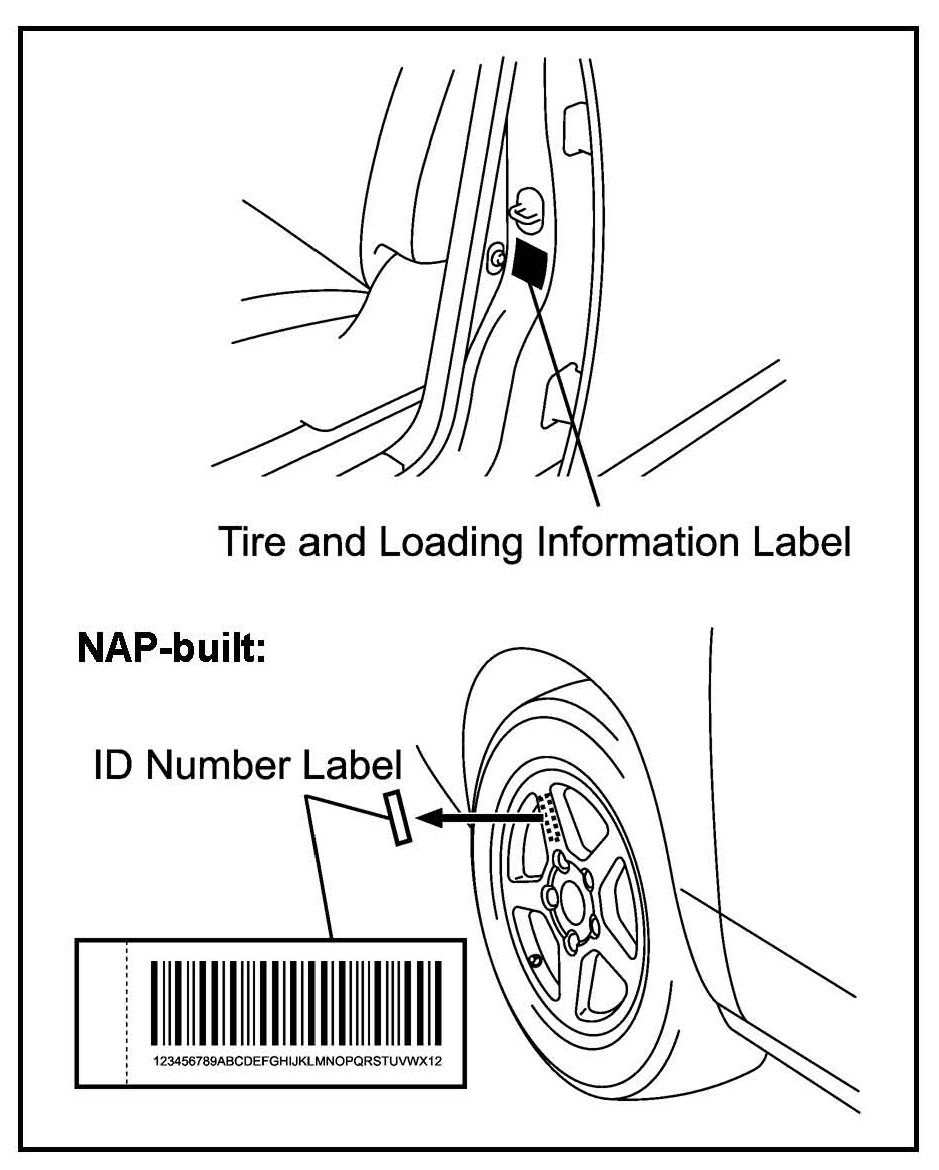 Tire and Loading Information Label

NAP-built:

ID Number Label

123456789ABCDEFGHIJKLMNOPQRSTUVWX12